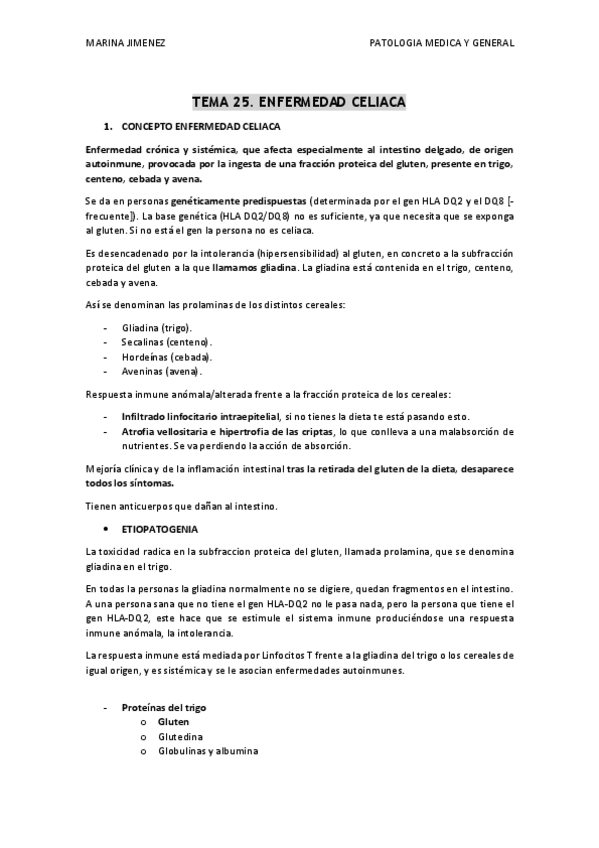 MARINA JIMENEZ

PATOLOGIA MEDICA Y GENERAL

TEMA 25. ENFERMEDAD CELIACA

1. CONCEPTO ENFERMEDAD CELIACA

Enfermedad crónica y sistémica, que afecta especialmente al intestino delgado, de origen autoinmune, provocada por la ingesta de una fracción proteica del gluten, presente en trigo, centeno, cebada y avena.

Se da en personas genéticamente predispuestas (determinada por el gen HLA DQ2 y el DQ8 [-frecuente]). La base genética (HLA DQ2/DQ8) no es suficiente, ya que necesita que se exponga al gluten. Si no está el gen la persona no es celiaca.

Es desencadenado por la intolerancia (hipersensibilidad) al gluten, en concreto a la subfracción proteica del gluten a la que llamamos gliadina. La gliadina está contenida en el trigo, centeno, cebada y avena.

Así se denominan las prolaminas de los distintos cereales:

- Gliadina (trigo).
- Secalinas (centeno).
- Hordeínas (cebada).
- Aveninas (avena).

Respuesta inmune anómala/alterada frente a la fracción proteica de los cereales:

- Infiltrado linfocitario intraepitelial, si no tienes la dieta te está pasando esto.
- Atrofia vellositaria e hipertrofia de las criptas, lo que conlleva a una malabsorción de nutrientes. Se va perdiendo la acción de absorción.

Mejoría clínica y de la inflamación intestinal tras la retirada del gluten de la dieta, desaparece todos los síntomas.

Tienen anticuerpos que dañan al intestino.

• ETIOPATOGENIA

La toxicidad radica en la subfraccion proteica del gluten, llamada prolamina, que se denomina gliadina en el trigo.

En todas la personas la gliadina normalmente no se digiere, quedan fragmentos en el intestino. A una persona sana que no tiene el gen HLA-DQ2 no le pasa nada, pero la persona que tiene el gen HLA-DQ2, este hace que se estimule el sistema inmune produciéndose una respuesta inmune anómala, la intolerancia.

La respuesta inmune está mediada por Linfocitos T frente a la gliadina del trigo o los cereales de igual origen, y es sistémica y se le asocian enfermedades autoinmunes.

- Proteínas del trigo
  o Gluten
  o Glutedina
  o Globulinas y albumina